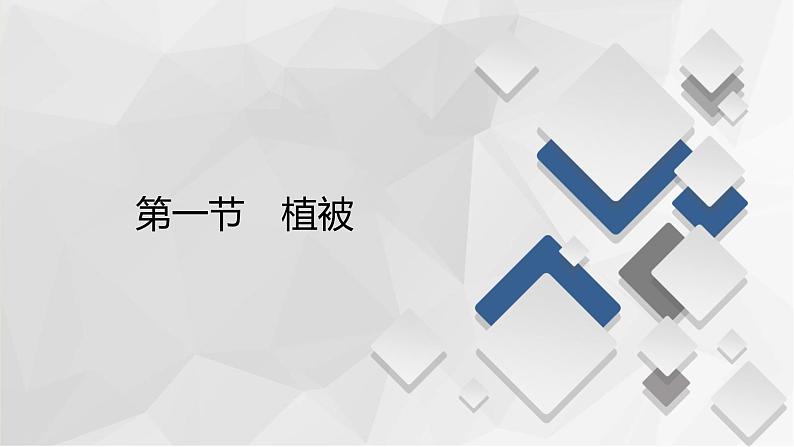 第一节　植被